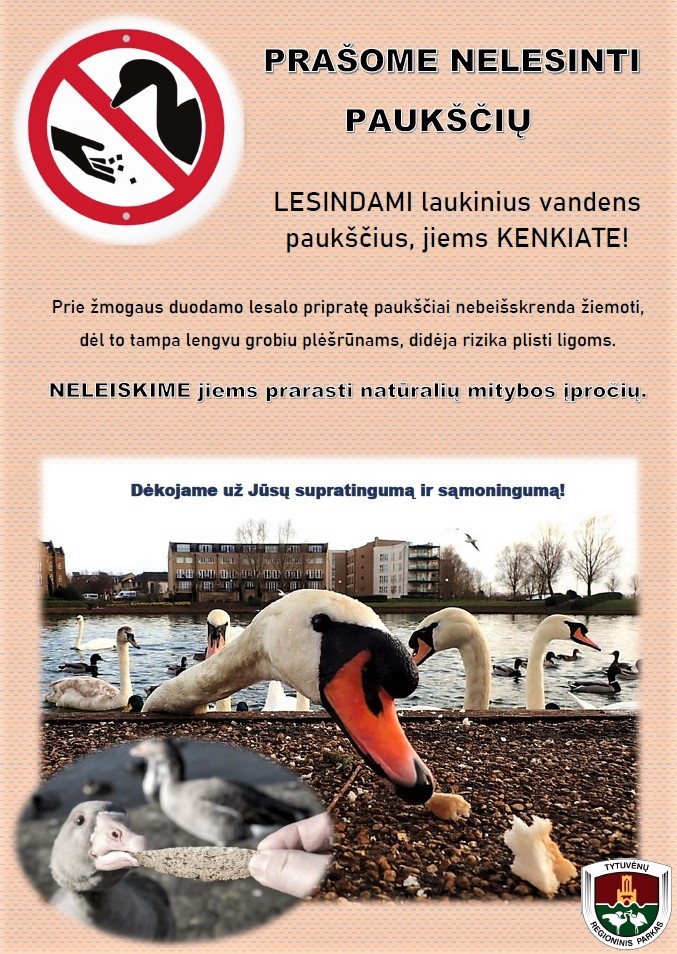 PRAŠOME NELESINTI PAUKŠČIŲ

LESINDAMI laukinius vandens paukščius, jiems KENKIATE!

Prie žmogaus duodamo lesalo pripratę paukščiai nebeišskrenda žiemoti, dėl to tampa lengvu grobiu plėšrūnams, didėja rizika plisti ligoms.

NELEISKIME jiems prarasti natūralių mitybos įpročių.

Dėkojame už Jūsų supratingumą ir sąmoningumą!

TYTUVĖNŲ
REGIONINIS PARKAS